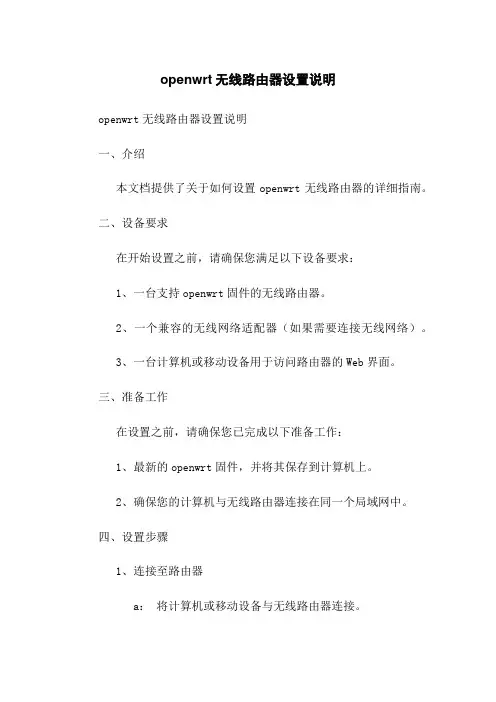 openwrt 无线路由器设置说明

openwrt 无线路由器设置说明

一、介绍

本文档提供了关于如何设置 openwrt 无线路由器的详细指南。

二、设备要求

在开始设置之前，请确保您满足以下设备要求：

1、一台支持 openwrt 固件的无线路由器。

2、一个兼容的无线网络适配器（如果需要连接无线网络）。

3、一台计算机或移动设备用于访问路由器的 Web 界面。

三、准备工作

在设置之前，请确保您已完成以下准备工作：

1、最新的 openwrt 固件，并将其保存到计算机上。

2、确保您的计算机与无线路由器连接在同一个局域网中。

四、设置步骤

1、连接至路由器

a: 将计算机或移动设备与无线路由器连接。